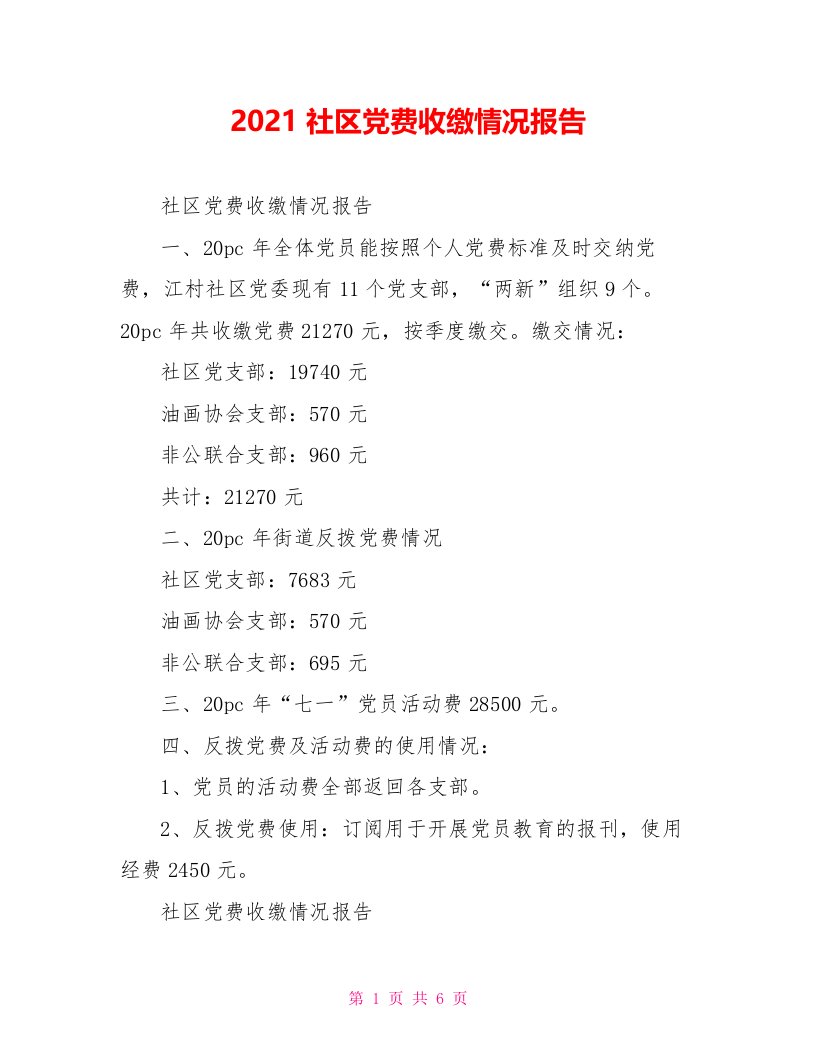 2021 社区党费收缴情况报告

社区党费收缴情况报告

一、20pc 年全体党员能按照个人党费标准及时交纳党费，江村社区党委现有 11 个党支部，“两新”组织 9 个。20pc 年共收缴党费 21270 元，按季度缴交。缴交情况：

社区党支部：19740 元

油画协会支部：570 元

非公联合支部：960 元

共计：21270 元

二、20pc 年街道反拨党费情况

社区党支部：7683 元

油画协会支部：570 元

非公联合支部：695 元

三、20pc 年“七一”党员活动费 28500 元。

四、反拨党费及活动费的使用情况：

1、党员的活动费全部返回各支部。

2、反拨党费使用：订阅用于开展党员教育的报刊，使用经费 2450 元。

社区党费收缴情况报告

第 1 页 共 6 页